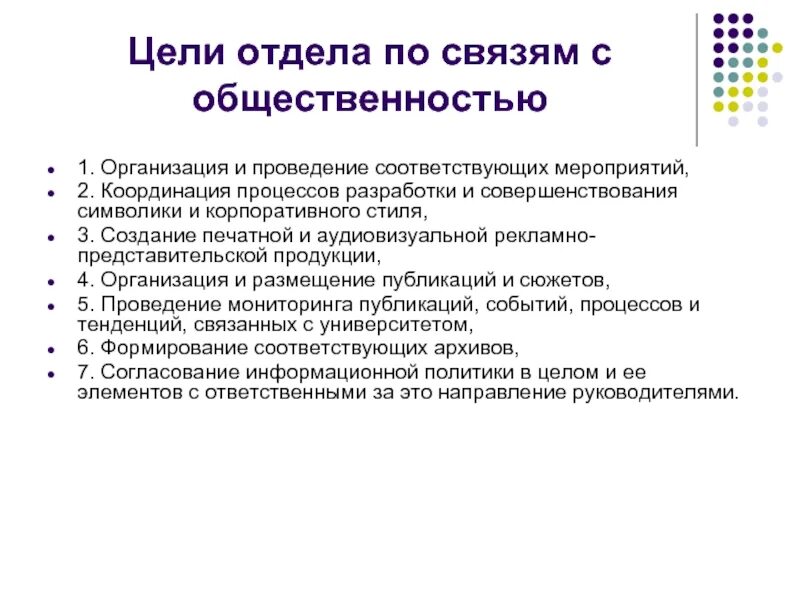 Цели отдела по связям с общественностью

- 1. Организация и проведение соответствующих мероприятий,
- 2. Координация процессов разработки и совершенствования символики и корпоративного стиля,
- 3. Создание печатной и аудиовизуальной рекламно-представительской продукции,
- 4. Организация и размещение публикаций и сюжетов,
- 5. Проведение мониторинга публикаций, событий, процессов и тенденций, связанных с университетом,
- 6. Формирование соответствующих архивов,
- 7. Согласование информационной политики в целом и ее элементов с ответственными за это направление руководителями.